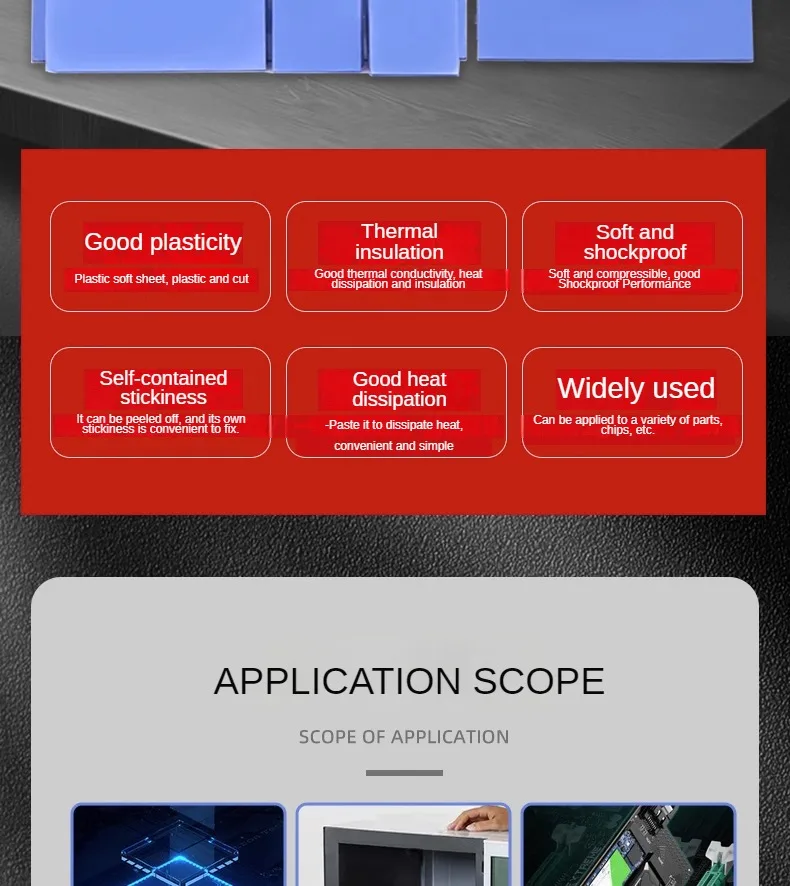 Good plasticity
Plastic soft sheet, plastic and cut

Thermal insulation
Good thermal conductivity, heat dissipation and insulation

Soft and shockproof
Soft and compressible, good Shockproof Performance

Self-contained stickiness
It can be peeled off, and its own stickiness is convenient to fix.

Good heat dissipation
-Paste it to dissipate heat, convenient and simple

Widely used
Can be applied to a variety of parts, chips, etc.

APPLICATION SCOPE

SCOPE OF APPLICATION